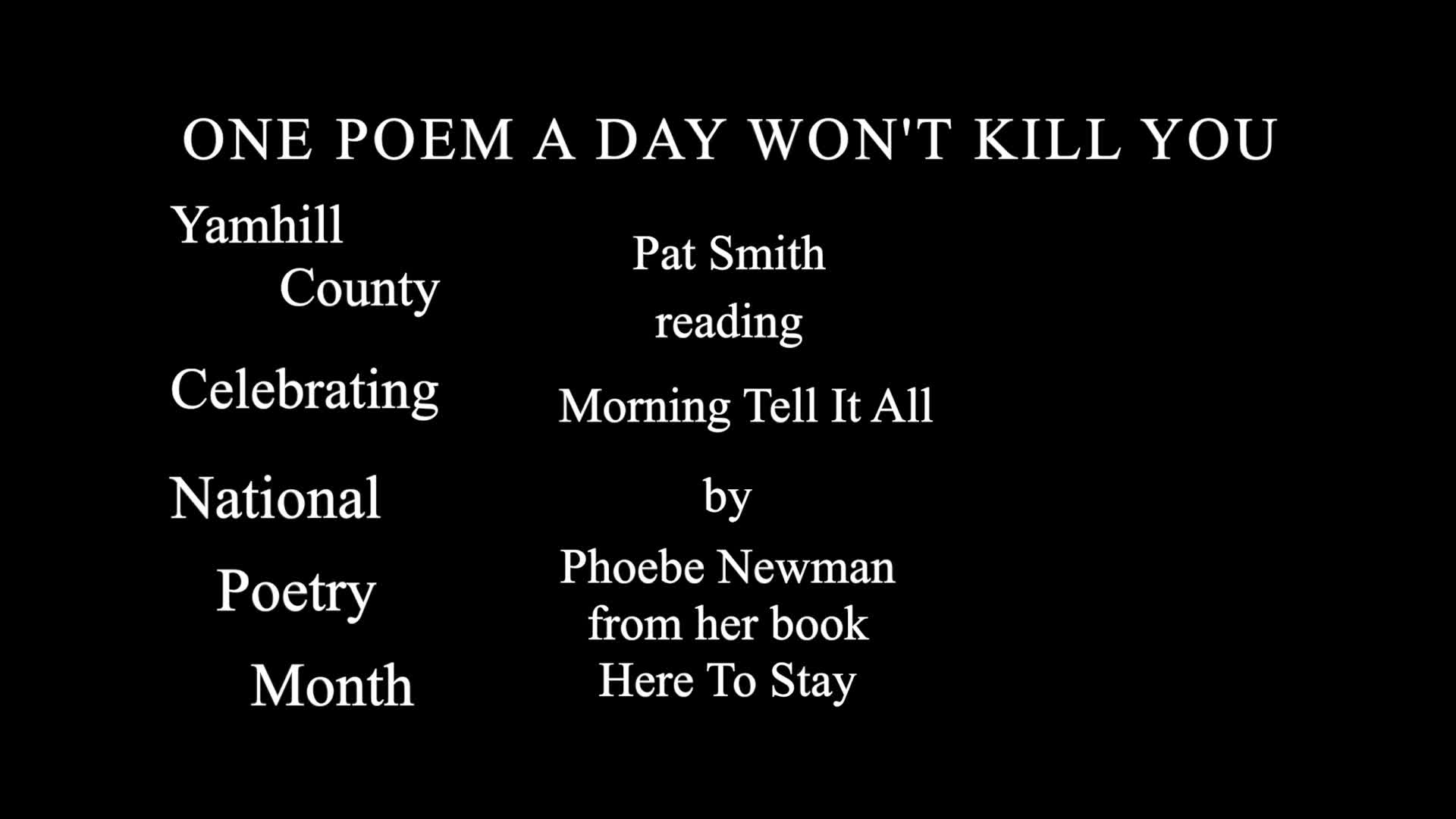 ONE POEM A DAY WON'T KILL YOU

Yamhill
County
Celebrating
National
Poetry
Month

Pat Smith
reading
Morning Tell It All
by
Phoebe Newman
from her book
Here To Stay